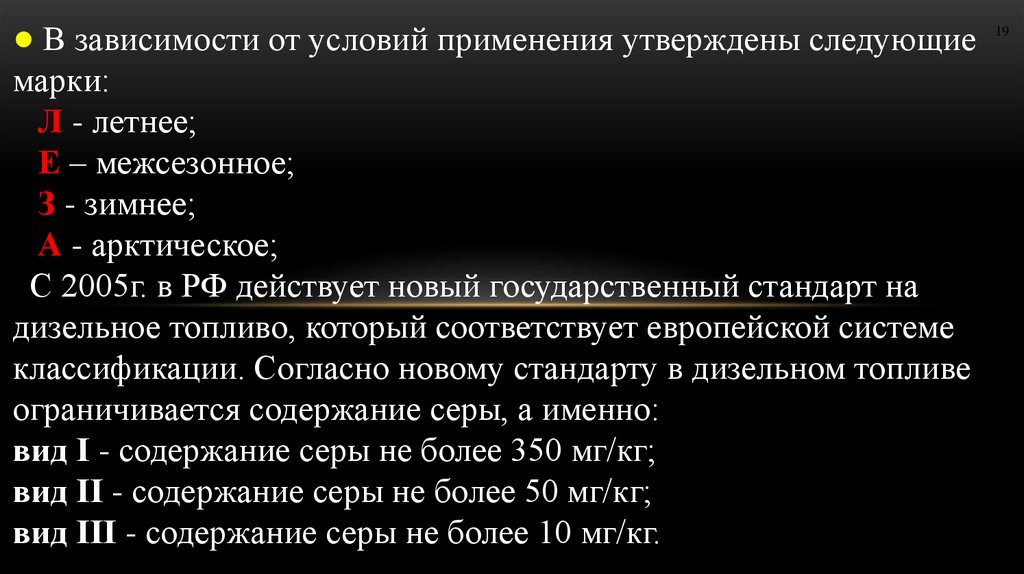 19

● В зависимости от условий применения утверждены следующие марки:
Л - летнее;
Е – межсезонное;
З - зимнее;
А - арктическое;
С 2005г. в РФ действует новый государственный стандарт на дизельное топливо, который соответствует европейской системе классификации. Согласно новому стандарту в дизельном топливе ограничивается содержание серы, а именно:
вид I - содержание серы не более 350 мг/кг;
вид II - содержание серы не более 50 мг/кг;
вид III - содержание серы не более 10 мг/кг.